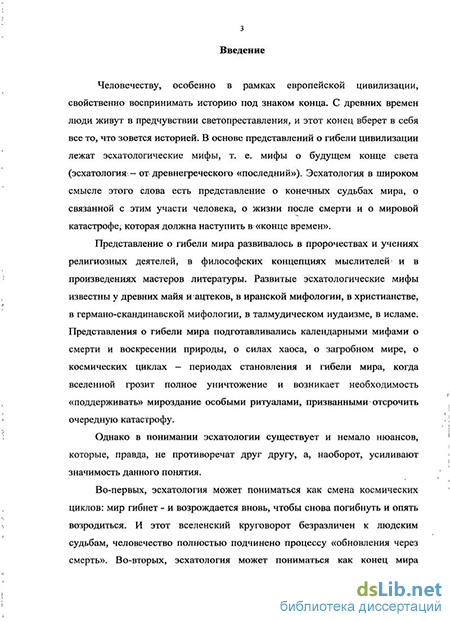 3

Введение

Человечеству, особенно в рамках европейской цивилизации, свойственно воспринимать историю под знаком конца. С древних времен люди живут в предчувствии светопреставления, и этот конец вберет в себя все то, что зовется историей. В основе представлений о гибели цивилизации лежат эсхатологические мифы, т. е. мифы о будущем конце света (эсхатология – от древнегреческого «последний»). Эсхатология в широком смысле этого слова есть представление о конечных судьбах мира, о связанной с этим участи человека, о жизни после смерти и о мировой катастрофе, которая должна наступить в «конце времен».

Представление о гибели мира развивалось в пророчествах и учениях религиозных деятелей, в философских концепциях мыслителей и в произведениях мастеров литературы. Развитые эсхатологические мифы известны у древних майя и ацтеков, в иранской мифологии, в христианстве, в германо-скандинавской мифологии, в талмудическом иудаизме, в исламе. Представления о гибели мира подготавливались календарными мифами о смерти и воскресении природы, о силах хаоса, о загробном мире, о космических циклах – периодах становления и гибели мира, когда вселенной грозит полное уничтожение и возникает необходимость «поддерживать» мироздание особыми ритуалами, призванными отсрочить очередную катастрофу.

Однако в понимании эсхатологии существует и немало нюансов, которые, правда, не противоречат друг другу, а, наоборот, усиливают значимость данного понятия.

Во-первых, эсхатология может пониматься как смена космических циклов: мир гибнет - и возрождается вновь, чтобы снова погибнуть и опять возродиться. И этот вселенский круговорот безразличен к людским судьбам, человечество полностью подчинено процессу «обновления через смерть». Во-вторых, эсхатология может пониматься как конец мира

dsLib.net
библиотека диссертаций